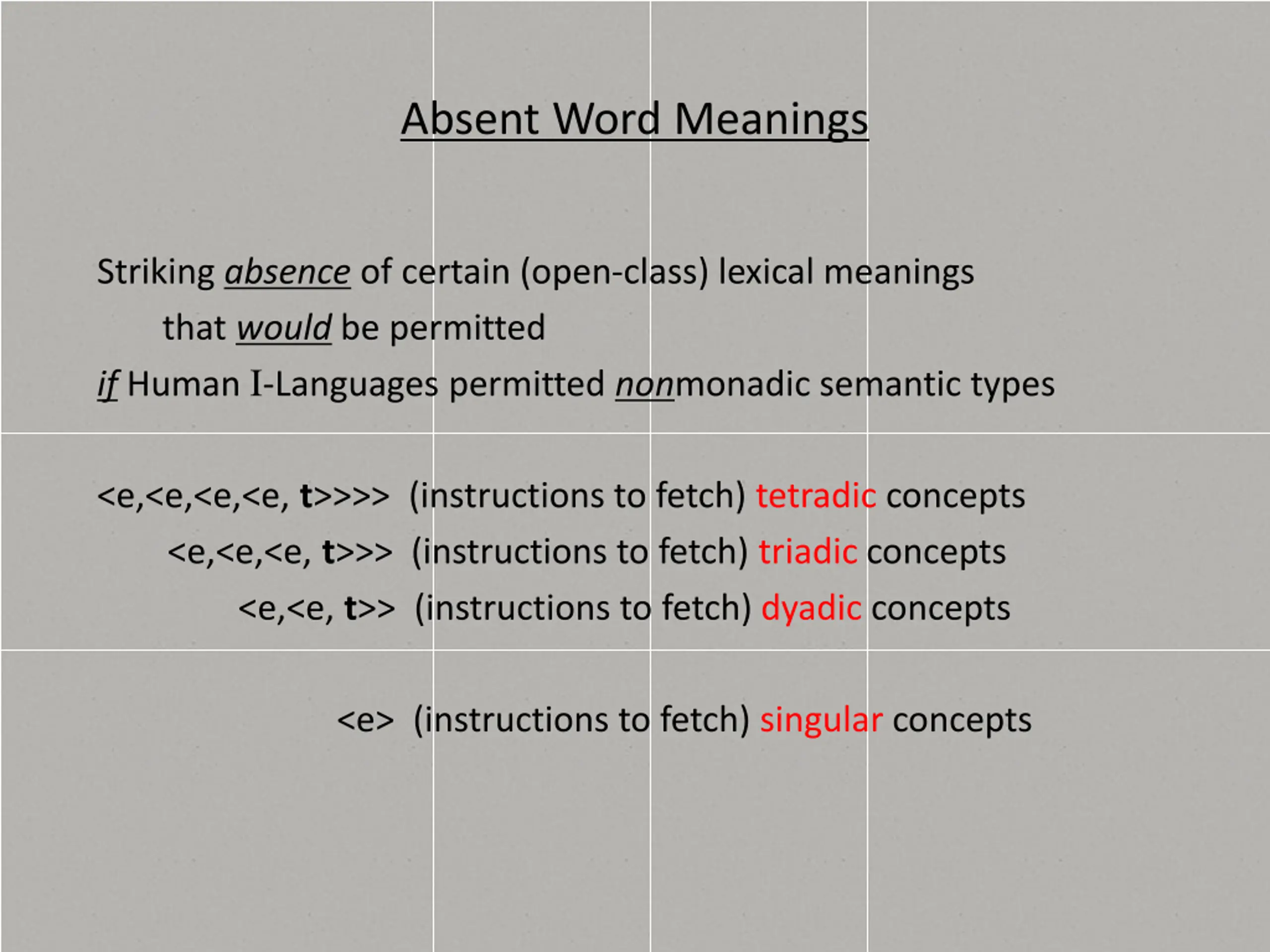 Absent Word Meanings

Striking absence of certain (open-class) lexical meanings that would be permitted
if Human I-Languages permitted nonmonadic semantic types

<e,<e,<e,<e, t>>>> (instructions to fetch) tetradic concepts
<e,<e,<e, t>>> (instructions to fetch) triadic concepts
<e,<e, t>> (instructions to fetch) dyadic concepts

<e> (instructions to fetch) singular concepts